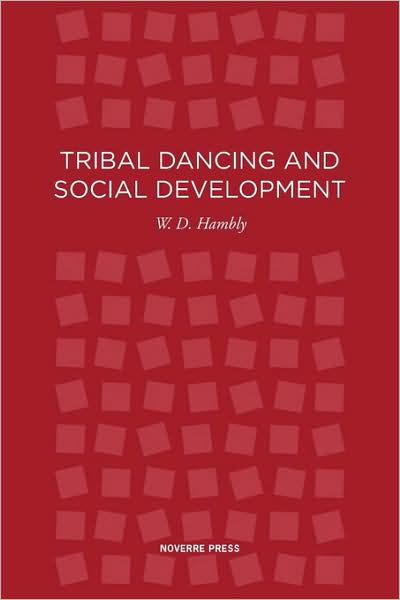 TRIBAL DANCING AND SOCIAL DEVELOPMENT

W. D. Hambly

NOVERRE PRESS